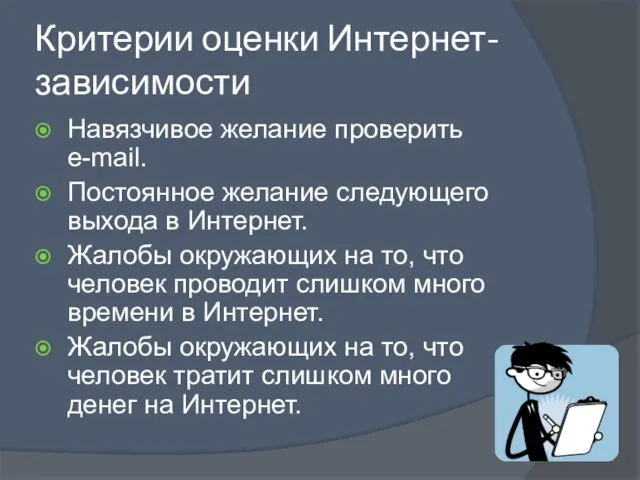 Критерии оценки Интернет-зависимости

Навязчивое желание проверить e-mail.

Постоянное желание следующего выхода в Интернет.

Жалобы окружающих на то, что человек проводит слишком много времени в Интернет.

Жалобы окружающих на то, что человек тратит слишком много денег на Интернет.